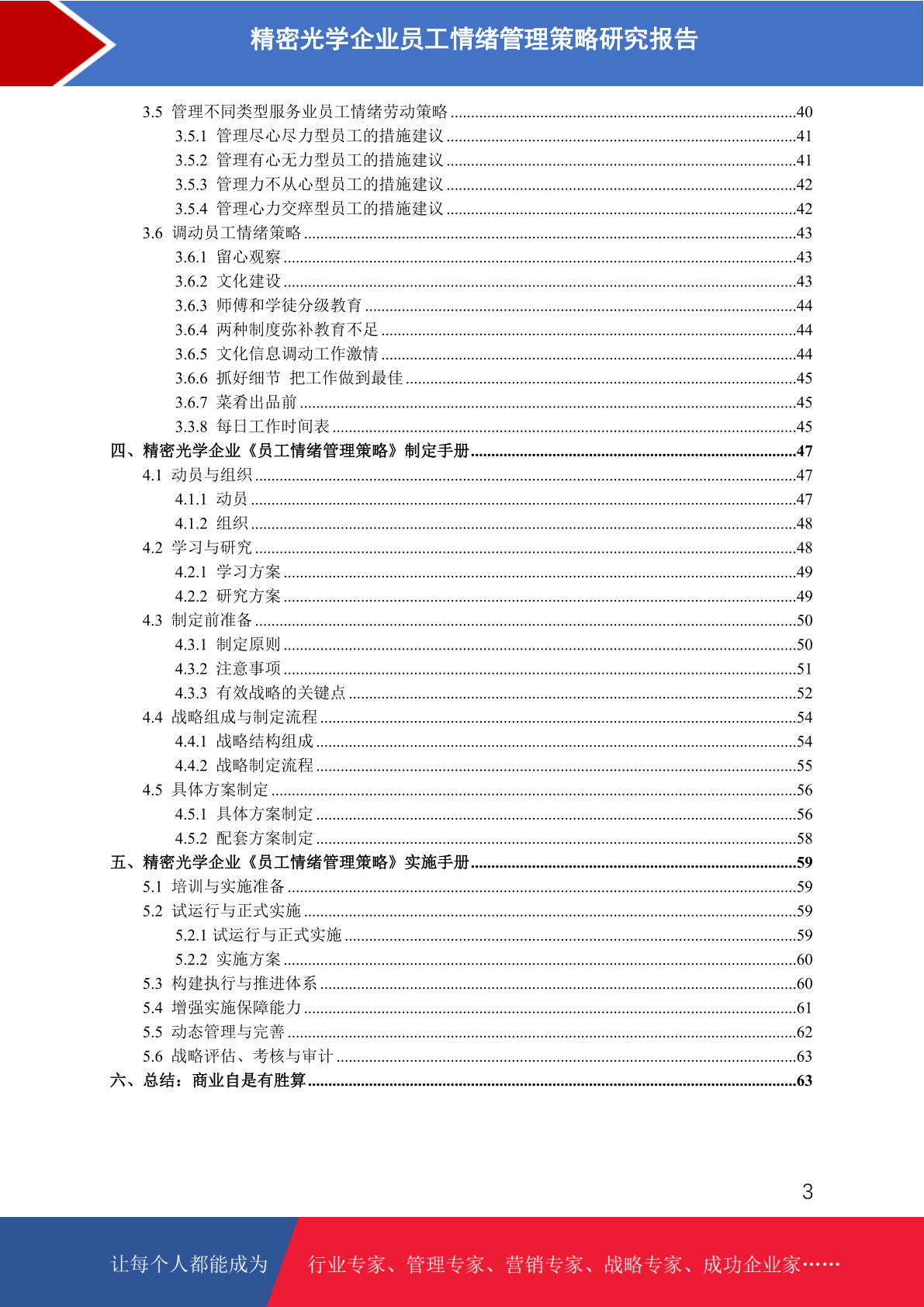 精密光学企业员工情绪管理策略研究报告

3.5 管理不同类型服务业员工情绪劳动策略 ....40
3.5.1 管理尽心尽力型员工的措施建议 ....41
3.5.2 管理有心无力型员工的措施建议 ....41
3.5.3 管理力不从心型员工的措施建议 ....42
3.5.4 管理心力交瘁型员工的措施建议 ....42
3.6 调动员工情绪策略 ....43
3.6.1 留心观察 ....43
3.6.2 文化建设 ....43
3.6.3 师傅和学徒分级教育 ....44
3.6.4 两种制度弥补教育不足 ....44
3.6.5 文化信息调动工作激情 ....44
3.6.6 抓好细节 把工作做到最佳 ....45
3.6.7 菜肴出品前 ....45
3.3.8 每日工作时间表 ....45
四、精密光学企业《员工情绪管理策略》制定手册 ....47
4.1 动员与组织 ....47
4.1.1 动员 ....47
4.1.2 组织 ....48
4.2 学习与研究 ....48
4.2.1 学习方案 ....49
4.2.2 研究方案 ....49
4.3 制定前准备 ....50
4.3.1 制定原则 ....50
4.3.2 注意事项 ....51
4.3.3 有效战略的关键点 ....52
4.4 战略组成与制定流程 ....54
4.4.1 战略结构组成 ....54
4.4.2 战略制定流程 ....55
4.5 具体方案制定 ....56
4.5.1 具体方案制定 ....56
4.5.2 配套方案制定 ....58
五、精密光学企业《员工情绪管理策略》实施手册 ....59
5.1 培训与实施准备 ....59
5.2 试运行与正式实施 ....59
5.2.1 试运行与正式实施 ....59
5.2.2 实施方案 ....60
5.3 构建执行与推进体系 ....60
5.4 增强实施保障能力 ....61
5.5 动态管理与完善 ....62
5.6 战略评估、考核与审计 ....63
六、总结：商业自是有胜算 ....63

3

让每个人都能成为 行业专家、管理专家、营销专家、战略专家、成功企业家……